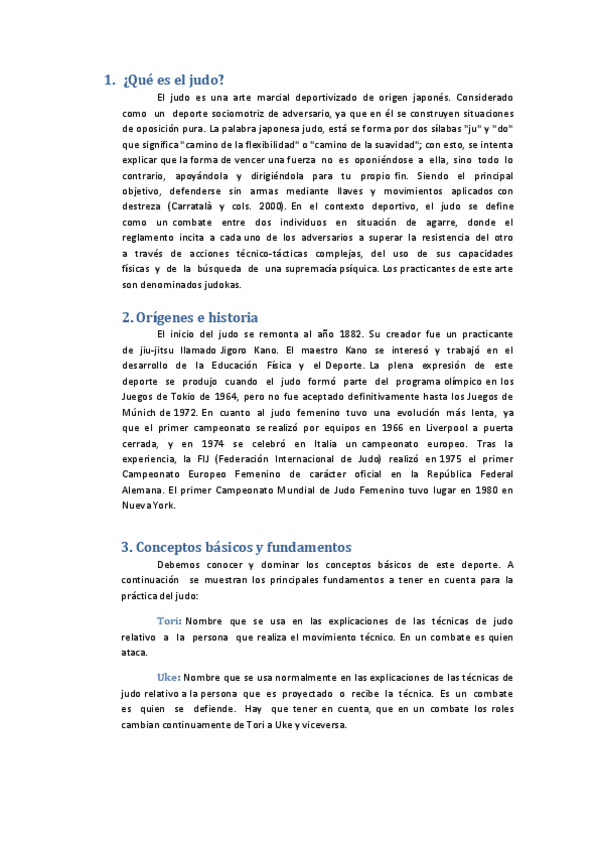 1. ¿Qué es el judo?

El judo es una arte marcial deportivizado de origen japonés. Considerado como un deporte sociomotriz de adversario, ya que en él se construyen situaciones de oposición pura. La palabra japonesa judo, está se forma por dos sílabas "ju" y "do" que significa "camino de la flexibilidad" o "camino de la suavidad"; con esto, se intenta explicar que la forma de vencer una fuerza no es oponiéndose a ella, sino todo lo contrario, apoyándola y dirigiéndola para tu propio fin. Siendo el principal objetivo, defenderse sin armas mediante llaves y movimientos aplicados con destreza (Carratalà y cols. 2000). En el contexto deportivo, el judo se define como un combate entre dos individuos en situación de agarre, donde el reglamento incita a cada uno de los adversarios a superar la resistencia del otro a través de acciones técnico-tácticas complejas, del uso de sus capacidades físicas y de la búsqueda de una supremacía psíquica. Los practicantes de este arte son denominados judokas.

2. Orígenes e historia

El inicio del judo se remonta al año 1882. Su creador fue un practicante de jiu-jitsu llamado Jigoro Kano. El maestro Kano se interesó y trabajó en el desarrollo de la Educación Física y el Deporte. La plena expresión de este deporte se produjo cuando el judo formó parte del programa olímpico en los Juegos de Tokio de 1964, pero no fue aceptado definitivamente hasta los Juegos de Múnich de 1972. En cuanto al judo femenino tuvo una evolución más lenta, ya que el primer campeonato se realizó por equipos en 1966 en Liverpool a puerta cerrada, y en 1974 se celebró en Italia un campeonato europeo. Tras la experiencia, la FIJ (Federación Internacional de Judo) realizó en 1975 el primer Campeonato Europeo Femenino de carácter oficial en la República Federal Alemana. El primer Campeonato Mundial de Judo Femenino tuvo lugar en 1980 en Nueva York.

3. Conceptos básicos y fundamentos

Debemos conocer y dominar los conceptos básicos de este deporte. A continuación se muestran los principales fundamentos a tener en cuenta para la práctica del judo:

Tori: Nombre que se usa en las explicaciones de las técnicas de judo relativo a la persona que realiza el movimiento técnico. En un combate es quien ataca.

Uke: Nombre que se usa normalmente en las explicaciones de las técnicas de judo relativo a la persona que es proyectado o recibe la técnica. Es un combate es quien se defiende. Hay que tener en cuenta, que en un combate los roles cambian continuamente de Tori a Uke y viceversa.